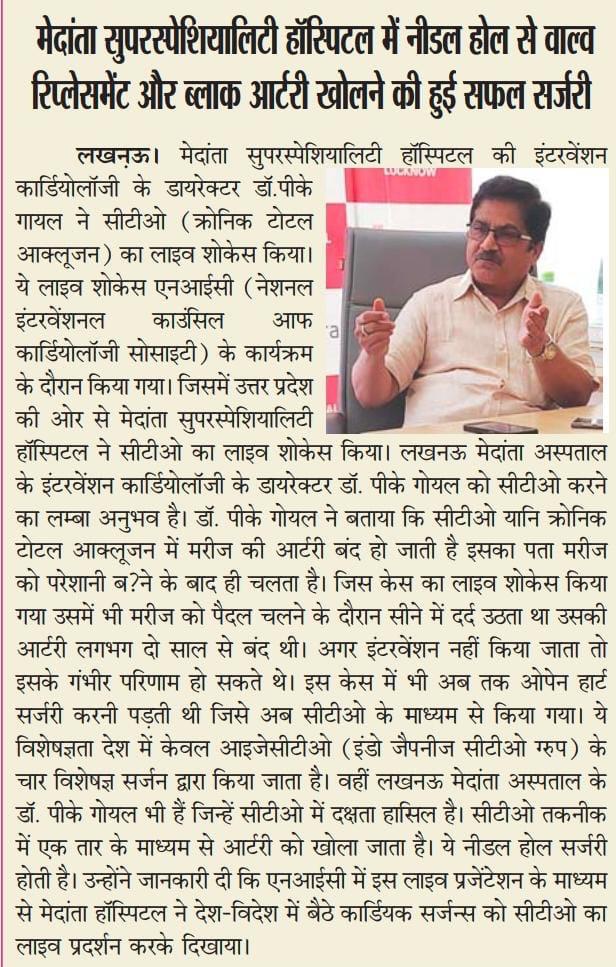 मेदांता सुपरस्पेशियालिटी हॉस्पिटल में नीडल होल से वाल्व रिप्लेसमेंट और ब्लाक आर्टरी खोलने की हुई सफल सर्जरी

लखनऊ। मेदांता सुपरस्पेशियालिटी हॉस्पिटल की इंटरवेंशन कार्डियोलॉजी के डायरेक्टर डॉ.पीके गायल ने सीटीओ (क्रोनिक टोटल आक्लूजन) का लाइव शोकेस किया। ये लाइव शोकेस एनआईसी (नेशनल इंटरवेंशनल काउंसिल आफ कार्डियोलॉजी सोसाइटी) के कार्यक्रम के दौरान किया गया। जिसमें उत्तर प्रदेश की ओर से मेदांता सुपरस्पेशियालिटी हॉस्पिटल ने सीटीओ का लाइव शोकेस किया। लखनऊ मेदांता अस्पताल के इंटरवेंशन कार्डियोलॉजी के डायरेक्टर डॉ. पीके गोयल को सीटीओ करने का लम्बा अनुभव है। डॉ. पीके गोयल ने बताया कि सीटीओ यानि क्रोनिक टोटल आक्लूजन में मरीज की आर्टरी बंद हो जाती है इसका पता मरीज को परेशानी ब?ने के बाद ही चलता है। जिस केस का लाइव शोकेस किया गया उसमें भी मरीज को पैदल चलने के दौरान सीने में दर्द उठता था उसकी आर्टरी लगभग दो साल से बंद थी। अगर इंटरवेंशन नहीं किया जाता तो इसके गंभीर परिणाम हो सकते थे। इस केस में भी अब तक ओपेन हार्ट सर्जरी करनी पड़ती थी जिसे अब सीटीओ के माध्यम से किया गया। ये विशेषज्ञता देश में केवल आइजेसीटीओ (इंडो जैपनीज सीटीओ ग्रुप) के चार विशेषज्ञ सर्जन द्वारा किया जाता है। वहीं लखनऊ मेदांता अस्पताल के डॉ. पीके गोयल भी हैं जिन्हें सीटीओ में दक्षता हासिल है। सीटीओ तकनीक में एक तार के माध्यम से आर्टरी को खोला जाता है। ये नीडल होल सर्जरी होती है। उन्होंने जानकारी दी कि एनआईसी में इस लाइव प्रजेंटेशन के माध्यम से मेदांता हॉस्पिटल ने देश-विदेश में बैठे कार्डियक सर्जन्स को सीटीओ का लाइव प्रदर्शन करके दिखाया।